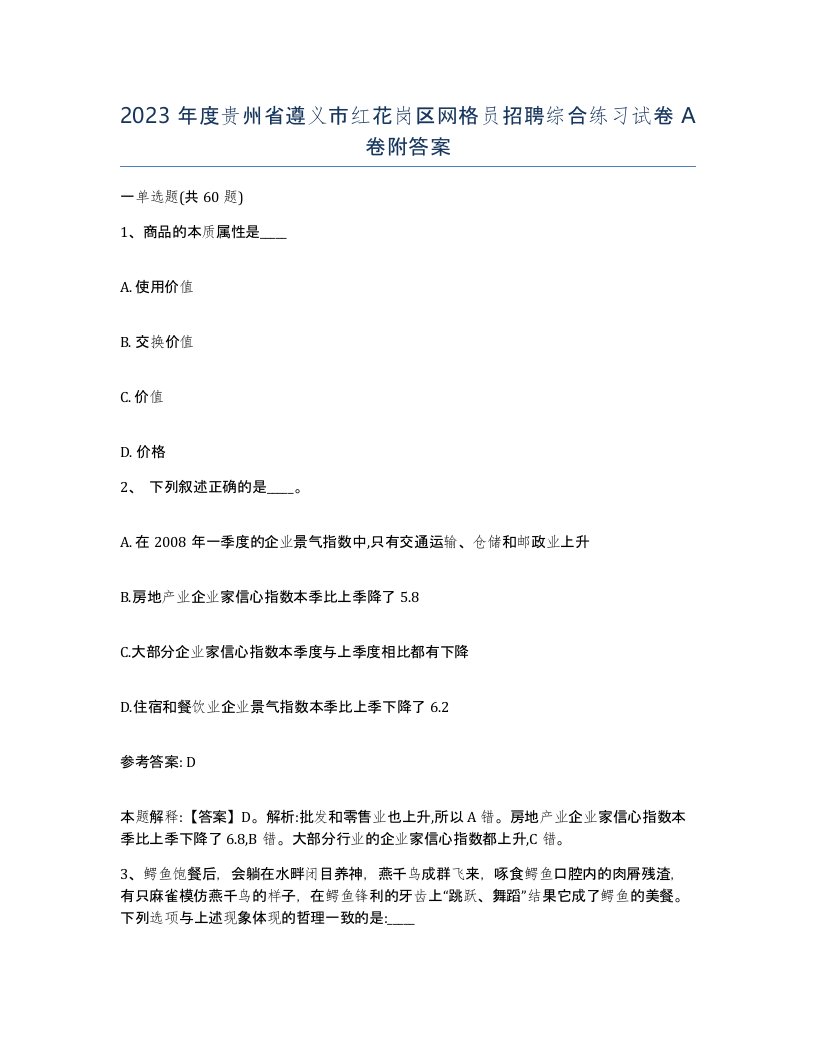 2023 年度贵州省遵义市红花岗区网格员招聘综合练习试卷 A 卷附答案

一单选题(共 60 题)

1、商品的本质属性是____

A. 使用价值

B. 交换价值

C. 价值

D. 价格

2、 下列叙述正确的是____。

A. 在 2008 年一季度的企业景气指数中,只有交通运输、仓储和邮政业上升

B.房地产业企业家信心指数本季比上季降了 5.8

C.大部分企业家信心指数本季度与上季度相比都有下降

D.住宿和餐饮业企业景气指数本季比上季下降了 6.2

参考答案: D

本题解释:【答案】D。解析:批发和零售业也上升,所以 A 错。房地产业企业家信心指数本季比上季下降了 6.8,B 错。大部分行业的企业家信心指数都上升,C 错。

3、鳄鱼饱餐后,会躺在水畔闭目养神,燕千鸟成群飞来,啄食鳄鱼口腔内的肉屑残渣,有只麻雀模仿燕千鸟的样子,在鳄鱼锋利的牙齿上“跳跃、舞蹈”结果它成了鳄鱼的美餐。下列选项与上述现象体现的哲理一致的是:____